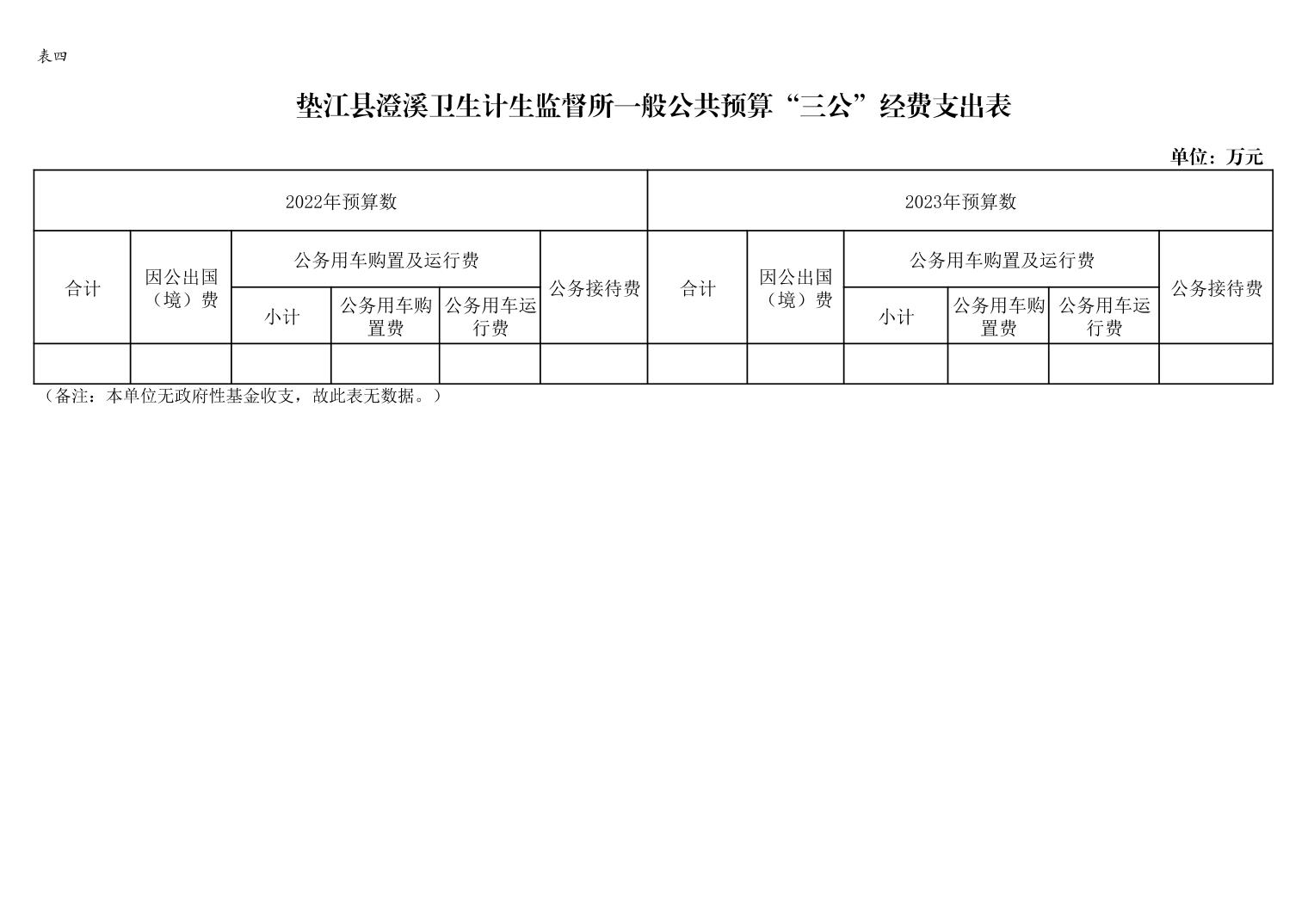 表四

垫江县澄溪卫生计生监督所一般公共预算“三公”经费支出表

单位：万元

| 2022年预算数 | | | | | | 2023年预算数 | | | | | |
|---|---|---|---|---|---|---|---|---|---|---|---|
| 合计 | 因公出国（境）费 | 公务用车购置及运行费 | | | 公务接待费 | 合计 | 因公出国（境）费 | 公务用车购置及运行费 | | | 公务接待费 |
| | | 小计 | 公务用车购置费 | 公务用车运行费 | | | | 小计 | 公务用车购置费 | 公务用车运行费 | |
| | | | | | | | | | | | |

（备注：本单位无政府性基金收支，故此表无数据。）